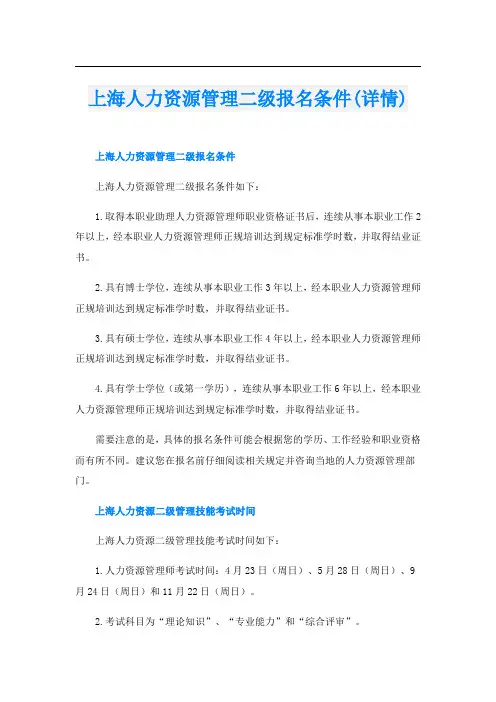 上海人力资源管理二级报名条件(详情)

上海人力资源管理二级报名条件

上海人力资源管理二级报名条件如下：

1.取得本职业助理人力资源管理师职业资格证书后，连续从事本职业工作2年以上，经本职业人力资源管理师正规培训达到规定标准学时数，并取得结业证书。

2.具有博士学位，连续从事本职业工作3年以上，经本职业人力资源管理师正规培训达到规定标准学时数，并取得结业证书。

3.具有硕士学位，连续从事本职业工作4年以上，经本职业人力资源管理师正规培训达到规定标准学时数，并取得结业证书。

4.具有学士学位（或第一学历），连续从事本职业工作6年以上，经本职业人力资源管理师正规培训达到规定标准学时数，并取得结业证书。

需要注意的是，具体的报名条件可能会根据您的学历、工作经验和职业资格而有所不同。建议您在报名前仔细阅读相关规定并咨询当地的人力资源管理部门。

上海人力资源二级管理技能考试时间

上海人力资源二级管理技能考试时间如下：

1.人力资源管理师考试时间：4月23日（周日）、5月28日（周日）、9月24日（周日）和11月22日（周日）。

2.考试科目为“理论知识”、“专业能力”和“综合评审”。